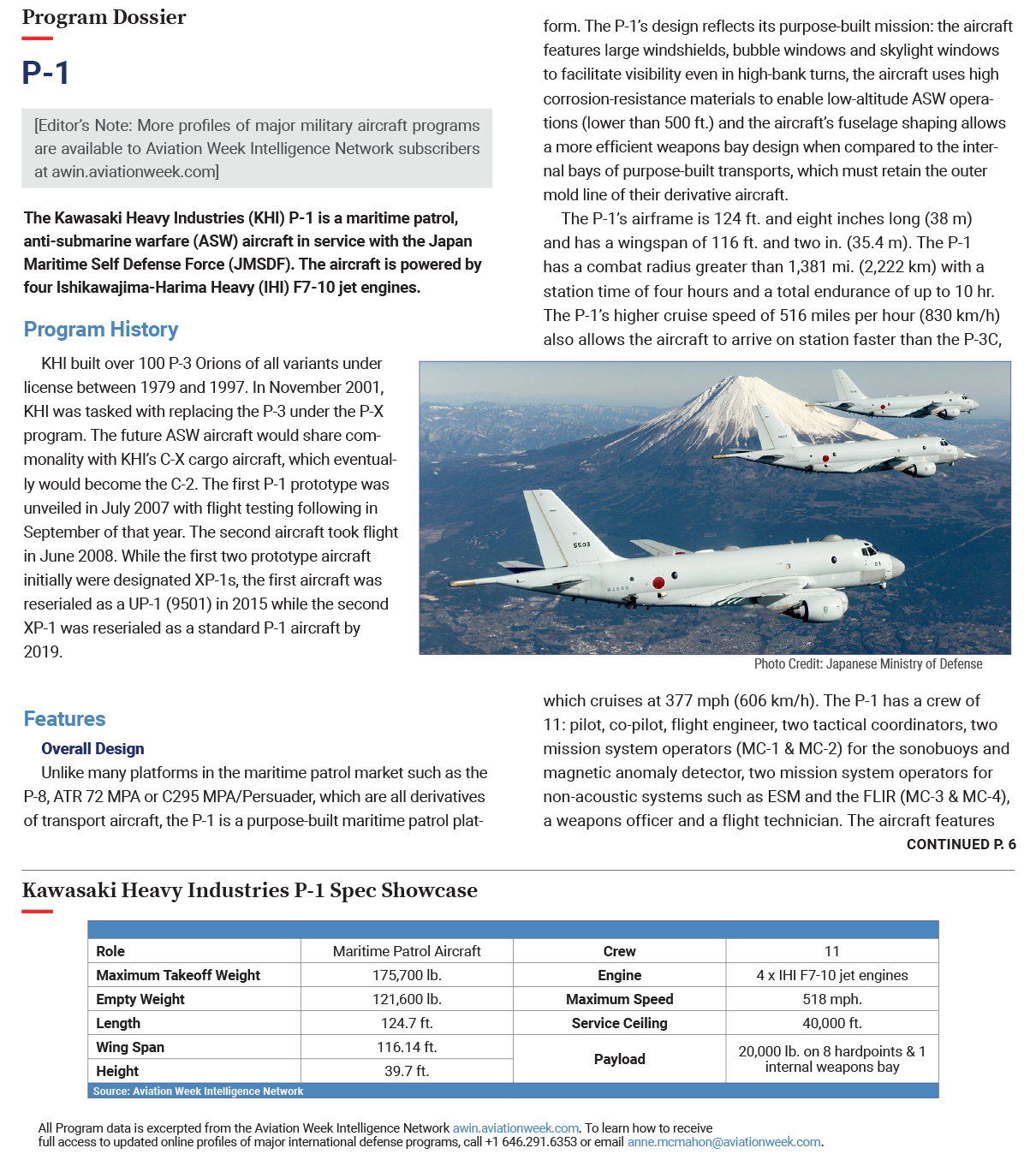 Program Dossier

P-1

[Editor's Note: More profiles of major military aircraft programs are available to Aviation Week Intelligence Network subscribers at awin.aviationweek.com]

The Kawasaki Heavy Industries (KHI) P-1 is a maritime patrol, anti-submarine warfare (ASW) aircraft in service with the Japan Maritime Self Defense Force (JMSDF). The aircraft is powered by four Ishikawajima-Harima Heavy (IHI) F7-10 jet engines.

Program History

KHI built over 100 P-3 Orions of all variants under license between 1979 and 1997. In November 2001, KHI was tasked with replacing the P-3 under the P-X program. The future ASW aircraft would share commonality with KHI's C-X cargo aircraft, which eventually would become the C-2. The first P-1 prototype was unveiled in July 2007 with flight testing following in September of that year. The second aircraft took flight in June 2008. While the first two prototype aircraft initially were designated XP-1s, the first aircraft was reserialed as a UP-1 (9501) in 2015 while the second XP-1 was reserialed as a standard P-1 aircraft by 2019.

Features

Overall Design

Unlike many platforms in the maritime patrol market such as the P-8, ATR 72 MPA or C295 MPA/Persuader, which are all derivatives of transport aircraft, the P-1 is a purpose-built maritime patrol platform. The P-1's design reflects its purpose-built mission: the aircraft features large windshields, bubble windows and skylight windows to facilitate visibility even in high-bank turns, the aircraft uses high corrosion-resistance materials to enable low-altitude ASW operations (lower than 500 ft.) and the aircraft's fuselage shaping allows a more efficient weapons bay design when compared to the internal bays of purpose-built transports, which must retain the outer mold line of their derivative aircraft.

The P-1's airframe is 124 ft. and eight inches long (38 m) and has a wingspan of 116 ft. and two in. (35.4 m). The P-1 has a combat radius greater than 1,381 mi. (2,222 km) with a station time of four hours and a total endurance of up to 10 hr. The P-1's higher cruise speed of 516 miles per hour (830 km/h) also allows the aircraft to arrive on station faster than the P-3C,

Photo Credit: Japanese Ministry of Defense

which cruises at 377 mph (606 km/h). The P-1 has a crew of 11: pilot, co-pilot, flight engineer, two tactical coordinators, two mission system operators (MC-1 & MC-2) for the sonobuoys and magnetic anomaly detector, two mission system operators for non-acoustic systems such as ESM and the FLIR (MC-3 & MC-4), a weapons officer and a flight technician. The aircraft features

CONTINUED P. 6

Kawasaki Heavy Industries P-1 Spec Showcase

| Role | Maritime Patrol Aircraft | Crew | 11 |
|---|---|---|---|
| Maximum Takeoff Weight | 175,700 lb. | Engine | 4 x IHI F7-10 jet engines |
| Empty Weight | 121,600 lb. | Maximum Speed | 518 mph. |
| Length | 124.7 ft. | Service Ceiling | 40,000 ft. |
| Wing Span | 116.14 ft. | Payload | 20,000 lb. on 8 hardpoints & 1 internal weapons bay |
| Height | 39.7 ft. | | |

Source: Aviation Week Intelligence Network

All Program data is excerpted from the Aviation Week Intelligence Network awin.aviationweek.com. To learn how to receive full access to updated online profiles of major international defense programs, call +1 646.291.6353 or email anne.mcmahon@aviationweek.com.